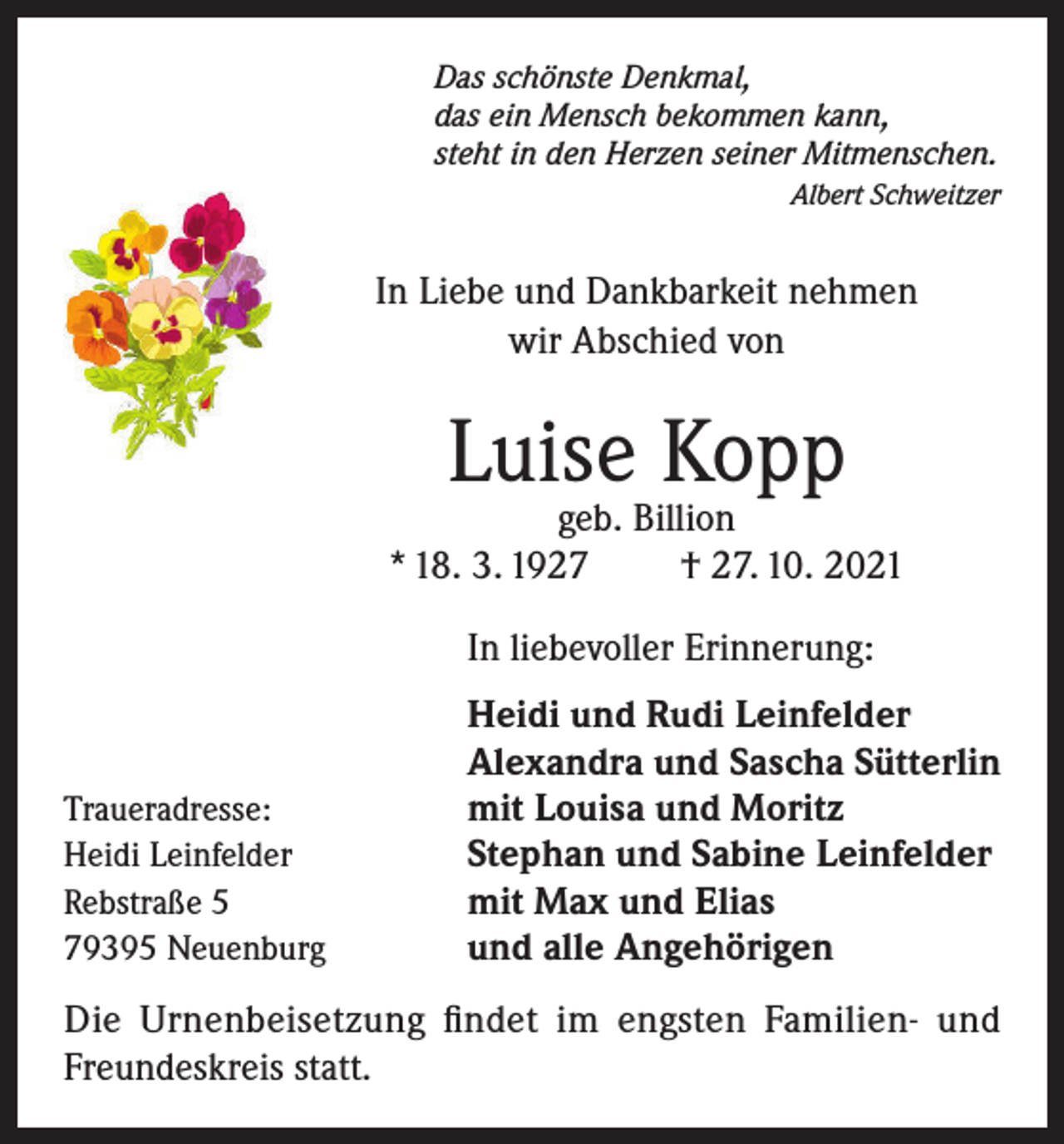 Das schönste Denkmal,
das ein Mensch bekommen kann,
steht in den Herzen seiner Mitmenschen.
Albert Schweitzer

In Liebe und Dankbarkeit nehmen
wir Abschied von

Luise Kopp
geb. Billion
* 18. 3. 1927 † 27. 10. 2021

In liebevoller Erinnerung:

Heidi und Rudi Leinfelder
Alexandra und Sascha Sütterlin
mit Louisa und Moritz
Stephan und Sabine Leinfelder
mit Max und Elias
und alle Angehörigen

Traueradresse:
Heidi Leinfelder
Rebstraße 5
79395 Neuenburg

Die Urnenbeisetzung findet im engsten Familien- und Freundeskreis statt.